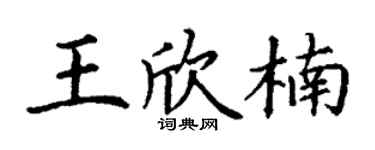 王欣楠

词典网